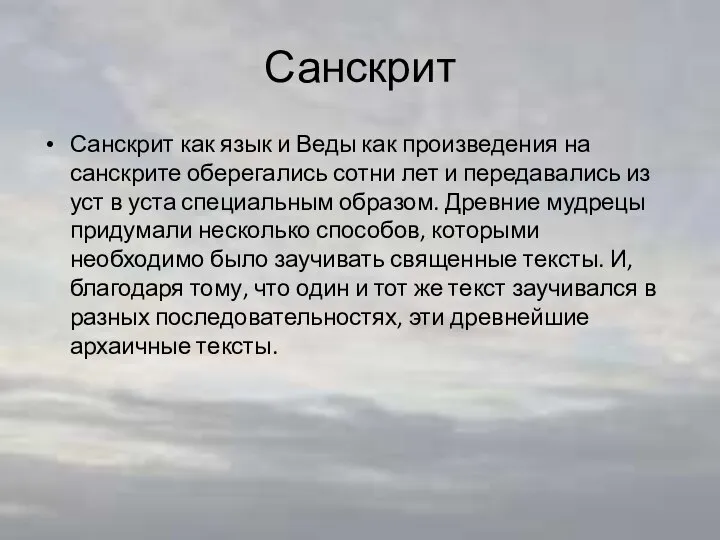 Санскрит

• Санскрит как язык и Веды как произведения на санскрите оберегались сотни лет и передавались из уст в уста специальным образом. Древние мудрецы придумали несколько способов, которыми необходимо было заучивать священные тексты. И, благодаря тому, что один и тот же текст заучивался в разных последовательностях, эти древнейшие архаичные тексты.